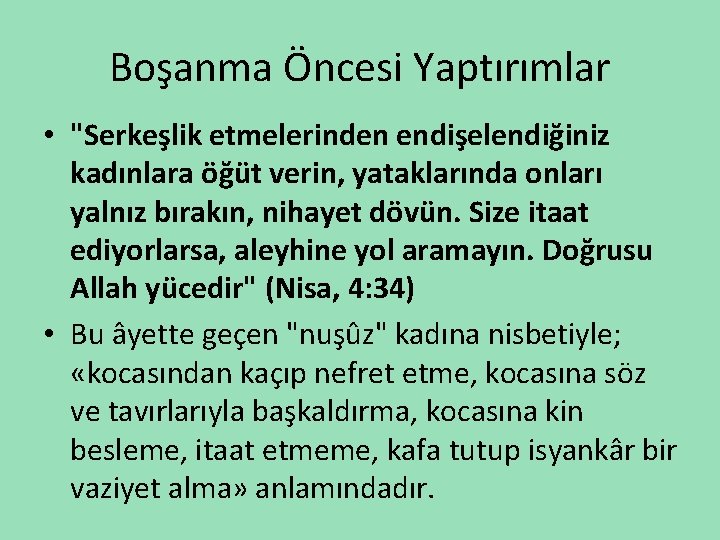 Boşanma Öncesi Yaptırımlar

• "Serkeşlik etmelerinden endişelendiğiniz kadınlara öğüt verin, yataklarında onları yalnız bırakın, nihayet dövün. Size itaat ediyorlarsa, aleyhine yol aramayın. Doğrusu Allah yücedir" (Nisa, 4:34)

• Bu âyette geçen "nuşûz" kadına nisbetiyle; «kocasından kaçıp nefret etme, kocasına söz ve tavırlarıyla başkaldırma, kocasına kin besleme, itaat etmeme, kafa tutup isyankâr bir vaziyet alma» anlamındadır.